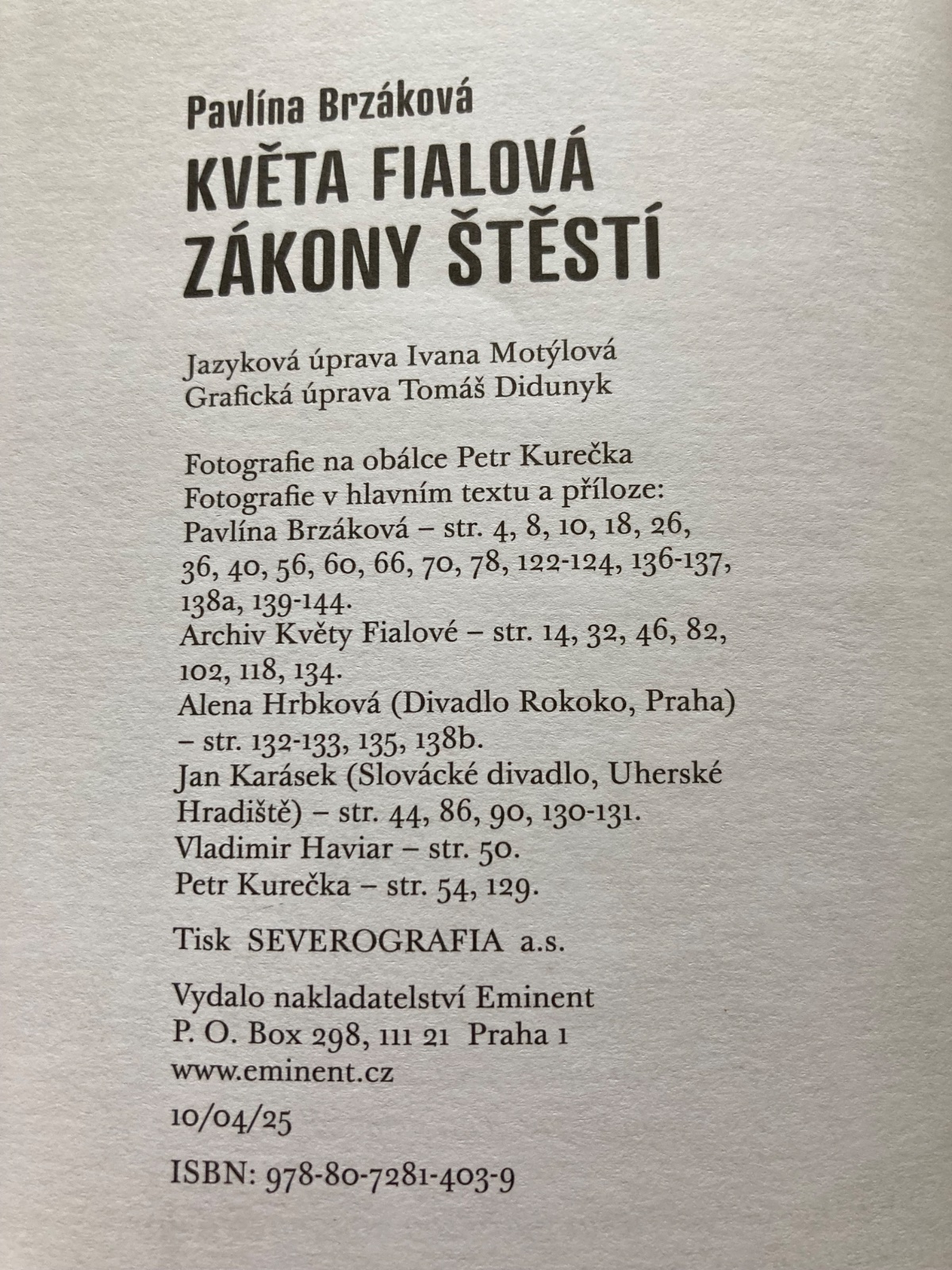 Pavlína Brzáková

KVĚTA FIALOVÁ
ZÁKONY ŠTĚSTÍ

Jazyková úprava Ivana Motýlová
Grafická úprava Tomáš Didunyk

Fotografie na obálce Petr Kurečka
Fotografie v hlavním textu a příloze:
Pavlína Brzáková – str. 4, 8, 10, 18, 26, 36, 40, 56, 60, 66, 70, 78, 122-124, 136-137, 138a, 139-144.
Archiv Květy Fialové – str. 14, 32, 46, 82, 102, 118, 134.
Alena Hrbková (Divadlo Rokoko, Praha) – str. 132-133, 135, 138b.
Jan Karásek (Slovácké divadlo, Uherské Hradiště) – str. 44, 86, 90, 130-131.
Vladimir Haviar – str. 50.
Petr Kurečka – str. 54, 129.

Tisk SEVEROGRAFIA a.s.

Vydalo nakladatelství Eminent
P. O. Box 298, 111 21 Praha 1
www.eminent.cz

10/04/25

ISBN: 978-80-7281-403-9